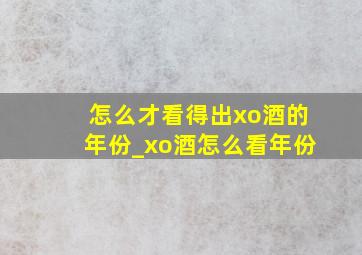 怎么才看得出xo酒的年份_xo酒怎么看年份